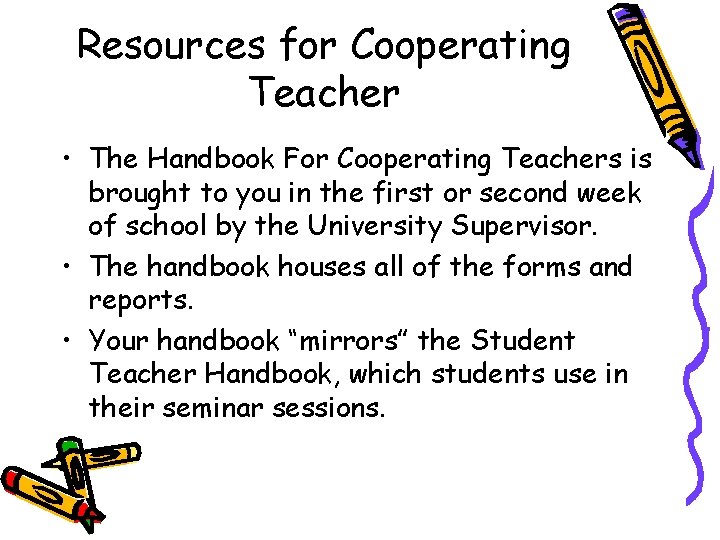 Resources for Cooperating Teacher

• The Handbook For Cooperating Teachers is brought to you in the first or second week of school by the University Supervisor.

• The handbook houses all of the forms and reports.

• Your handbook “mirrors” the Student Teacher Handbook, which students use in their seminar sessions.